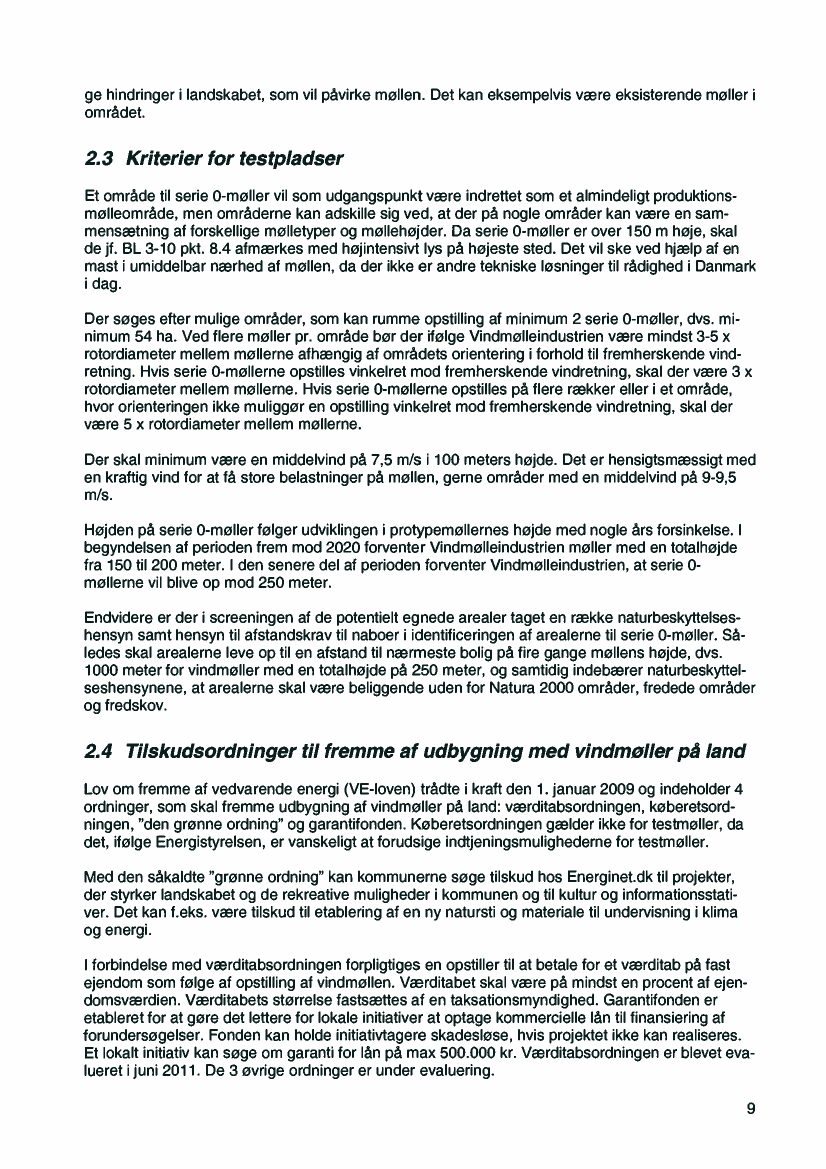 ge hindringer i landskabet, som vil påvirke møllen. Det kan eksempelvis være eksisterende møller i området.

2.3 Kriterier for testpladser

Et område til serie 0-møller vil som udgangspunkt være indrettet som et almindeligt produktionsmølleområde, men områderne kan adskille sig ved, at der på nogle områder kan være en sammensætning af forskellige mølletyper og møllehøjder. Da serie 0-møller er over 150 m høje, skal de jf. BL 3-10 pkt. 8.4 afmærkes med højintensivt lys på højeste sted. Det vil ske ved hjælp af en mast i umiddelbar nærhed af møllen, da der ikke er andre tekniske løsninger til rådighed i Danmark i dag.

Der søges efter mulige områder, som kan rumme opstilling af minimum 2 serie 0-møller, dvs. minimum 54 ha. Ved flere møller pr. område bør der ifølge Vindmølleindustrien være mindst 3-5 x rotordiameter mellem møllerne afhængig af områdets orientering i forhold til fremherskende vindretning. Hvis serie 0-møllerne opstilles vinkelret mod fremherskende vindretning, skal der være 3 x rotordiameter mellem møllerne. Hvis serie 0-møllerne opstilles på flere rækker eller i et område, hvor orienteringen ikke muliggør en opstilling vinkelret mod fremherskende vindretning, skal der være 5 x rotordiameter mellem møllerne.

Der skal minimum være en middelvind på 7,5 m/s i 100 meters højde. Det er hensigtsmæssigt med en kraftig vind for at få store belastninger på møllen, gerne områder med en middelvind på 9-9,5 m/s.

Højden på serie 0-møller følger udviklingen i protypemøllernes højde med nogle års forsinkelse. I begyndelsen af perioden frem mod 2020 forventer Vindmølleindustrien møller med en totalhøjde fra 150 til 200 meter. I den senere del af perioden forventer Vindmølleindustrien, at serie 0-møllerne vil blive op mod 250 meter.

Endvidere er der i screeningen af de potentielt egnede arealer taget en række naturbeskyttelseshensyn samt hensyn til afstandskrav til naboer i identificeringen af arealerne til serie 0-møller. Således skal arealerne leve op til en afstand til nærmeste bolig på fire gange møllens højde, dvs. 1000 meter for vindmøller med en totalhøjde på 250 meter, og samtidig indebærer naturbeskyttelseshensynene, at arealerne skal være beliggende uden for Natura 2000 områder, fredede områder og fredskov.

2.4 Tilskudsordninger til fremme af udbygning med vindmøller på land

Lov om fremme af vedvarende energi (VE-loven) trådte i kraft den 1. januar 2009 og indeholder 4 ordninger, som skal fremme udbygning af vindmøller på land: værditabsordningen, køberetsordningen, "den grønne ordning" og garantifonden. Køberetsordningen gælder ikke for testmøller, da det, ifølge Energistyrelsen, er vanskeligt at forudsige indtjeningsmulighederne for testmøller.

Med den såkaldte "grønne ordning" kan kommunerne søge tilskud hos Energinet.dk til projekter, der styrker landskabet og de rekreative muligheder i kommunen og til kultur og informationsstativer. Det kan f.eks. være tilskud til etablering af en ny natursti og materiale til undervisning i klima og energi.

I forbindelse med værditabsordningen forpligtiges en opstiller til at betale for et værditab på fast ejendom som følge af opstilling af vindmøllen. Værditabet skal være på mindst en procent af ejendomsværdien. Værditabets størrelse fastsættes af en taksationsmyndighed. Garantifonden er etableret for at gøre det lettere for lokale initiativer at optage kommercielle lån til finansiering af forundersøgelser. Fonden kan holde initiativtagere skadesløse, hvis projektet ikke kan realiseres. Et lokalt initiativ kan søge om garanti for lån på max 500.000 kr. Værditabsordningen er blevet evalueret i juni 2011. De 3 øvrige ordninger er under evaluering.

9